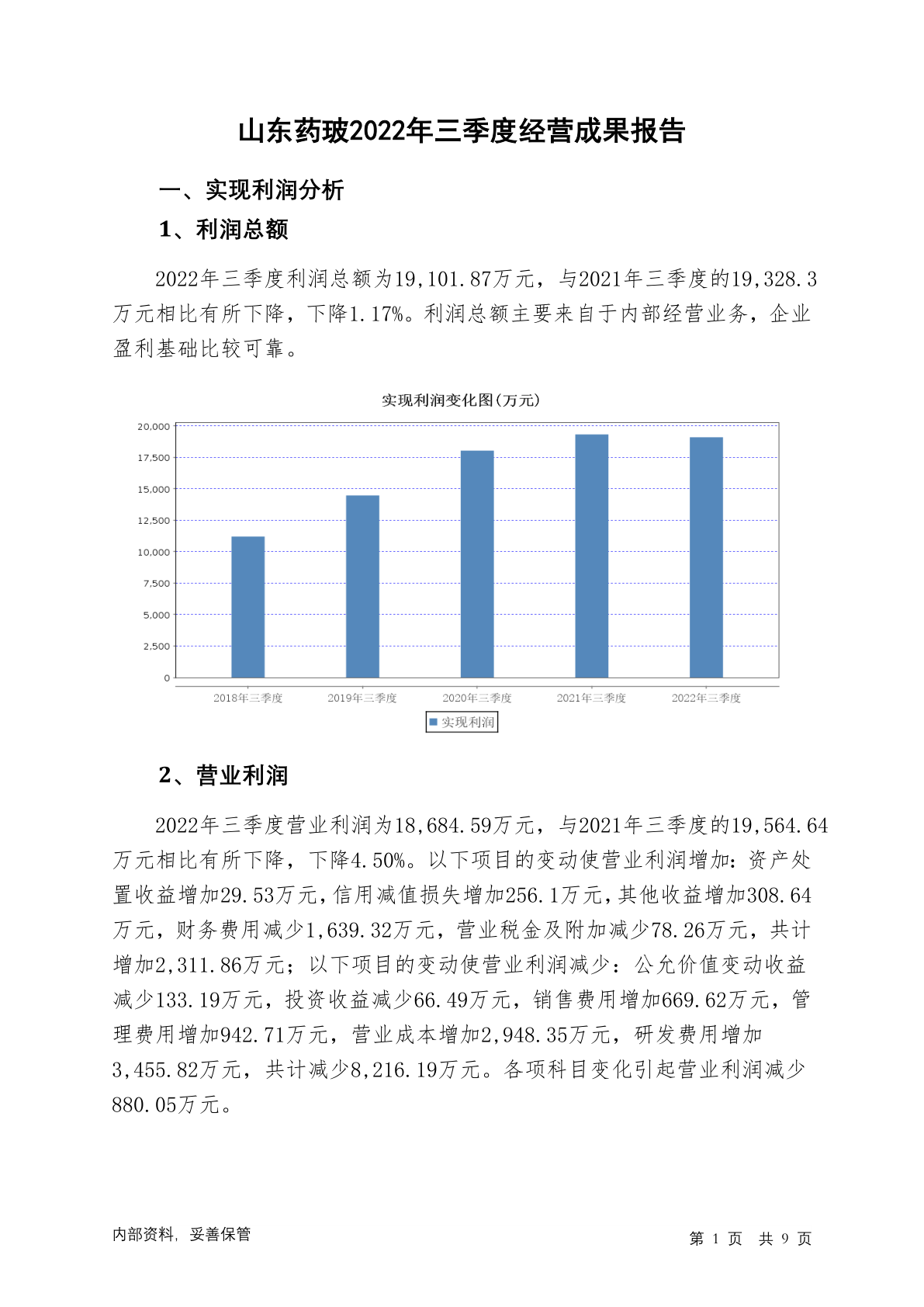 山东药玻2022年三季度经营成果报告

一、实现利润分析

1、利润总额

2022年三季度利润总额为19,101.87万元，与2021年三季度的19,328.3万元相比有所下降，下降1.17%。利润总额主要来自于内部经营业务，企业盈利基础比较可靠。

实现利润变化图(万元)

20,000
17,500
15,000
12,500
10,000
7,500
5,000
2,500
0

2018年三季度 2019年三季度 2020年三季度 2021年三季度 2022年三季度

实现利润

2、营业利润

2022年三季度营业利润为18,684.59万元，与2021年三季度的19,564.64万元相比有所下降，下降4.50%。以下项目的变动使营业利润增加：资产处置收益增加29.53万元，信用减值损失增加256.1万元，其他收益增加308.64万元，财务费用减少1,639.32万元，营业税金及附加减少78.26万元，共计增加2,311.86万元；以下项目的变动使营业利润减少：公允价值变动收益减少133.19万元，投资收益减少66.49万元，销售费用增加669.62万元，管理费用增加942.71万元，营业成本增加2,948.35万元，研发费用增加3,455.82万元，共计减少8,216.19万元。各项科目变化引起营业利润减少880.05万元。

内部资料，妥善保管

第 1 页 共 9 页